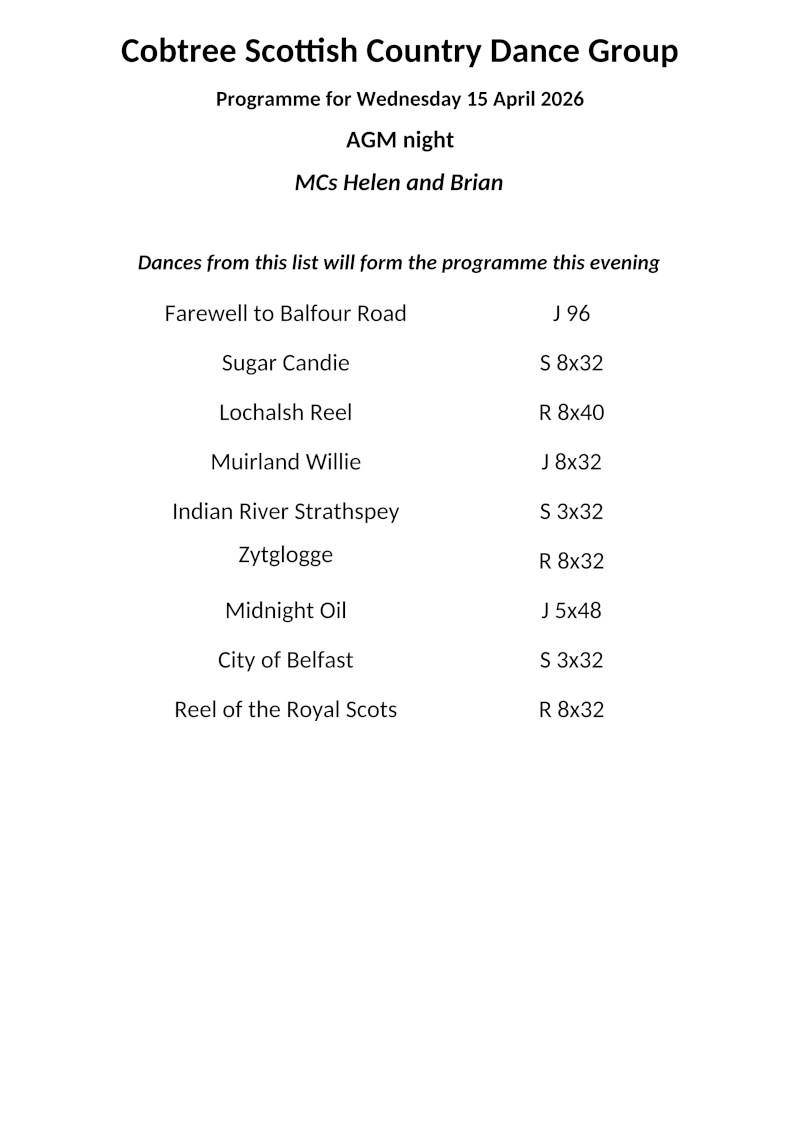 Cobtree Scottish Country Dance Group

Programme for Wednesday 15 April 2026

AGM night

MCs Helen and Brian

Dances from this list will form the programme this evening

| | |
|---|---|
| Farewell to Balfour Road | J 96 |
| Sugar Candie | S 8x32 |
| Lochalsh Reel | R 8x40 |
| Muirland Willie | J 8x32 |
| Indian River Strathspey | S 3x32 |
| Zytglogge | R 8x32 |
| Midnight Oil | J 5x48 |
| City of Belfast | S 3x32 |
| Reel of the Royal Scots | R 8x32 |